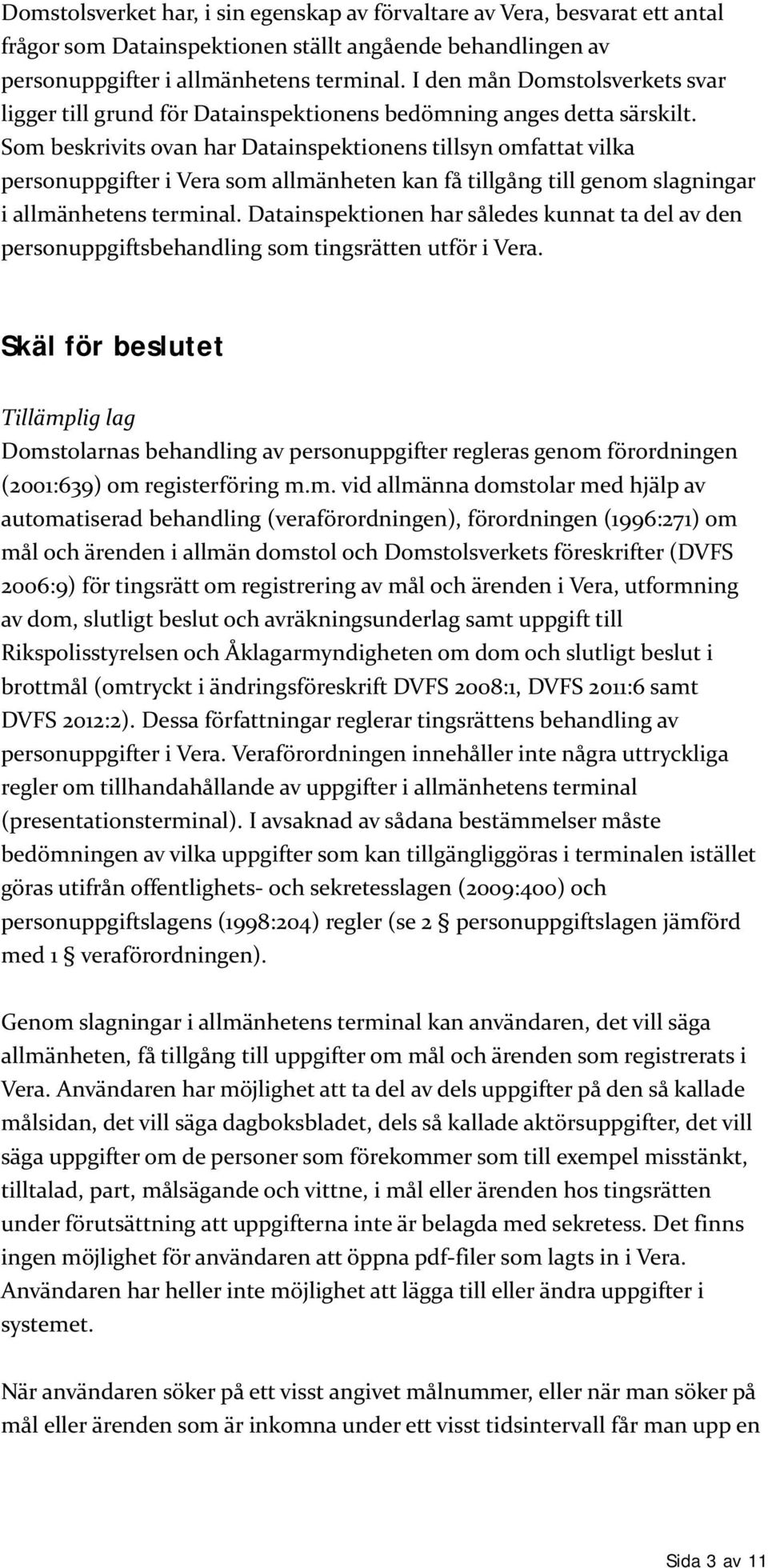 Domstolsverket har, i sin egenskap av förvaltare av Vera, besvarat ett antal frågor som Datainspektionen ställt angående behandlingen av personuppgifter i allmänhetens terminal. I den mån Domstolsverkets svar ligger till grund för Datainspektionens bedömning anges detta särskilt. Som beskrivits ovan har Datainspektionens tillsyn omfattat vilka personuppgifter i Vera som allmänheten kan få tillgång till genom slagningar i allmänhetens terminal. Datainspektionen har således kunnat ta del av den personuppgiftsbehandling som tingsrätten utför i Vera.

Skäl för beslutet

Tillämplig lag

Domstolarnas behandling av personuppgifter regleras genom förordningen (2001:639) om registerföring m.m. vid allmänna domstolar med hjälp av automatiserad behandling (veraförordningen), förordningen (1996:271) om mål och ärenden i allmän domstol och Domstolsverkets föreskrifter (DVFS 2006:9) för tingsrätt om registrering av mål och ärenden i Vera, utformning av dom, slutligt beslut och avräkningsunderlag samt uppgift till Rikspolisstyrelsen och Åklagarmyndigheten om dom och slutligt beslut i brottmål (omtryckt i ändringsföreskrift DVFS 2008:1, DVFS 2011:6 samt DVFS 2012:2). Dessa författningar reglerar tingsrättens behandling av personuppgifter i Vera. Veraförordningen innehåller inte några uttryckliga regler om tillhandahållande av uppgifter i allmänhetens terminal (presentationsterminal). I avsaknad av sådana bestämmelser måste bedömningen av vilka uppgifter som kan tillgängliggöras i terminalen istället göras utifrån offentlighets- och sekretesslagen (2009:400) och personuppgiftslagens (1998:204) regler (se 2 § personuppgiftslagen jämförd med 1 § veraförordningen).

Genom slagningar i allmänhetens terminal kan användaren, det vill säga allmänheten, få tillgång till uppgifter om mål och ärenden som registrerats i Vera. Användaren har möjlighet att ta del av dels uppgifter på den så kallade målsidan, det vill säga dagboksbladet, dels så kallade aktörsuppgifter, det vill säga uppgifter om de personer som förekommer som till exempel misstänkt, tilltalad, part, målsägande och vittne, i mål eller ärenden hos tingsrätten under förutsättning att uppgifterna inte är belagda med sekretess. Det finns ingen möjlighet för användaren att öppna pdf-filer som lagts in i Vera. Användaren har heller inte möjlighet att lägga till eller ändra uppgifter i systemet.

När användaren söker på ett visst angivet målnummer, eller när man söker på mål eller ärenden som är inkomna under ett visst tidsintervall får man upp en

Sida 3 av 11